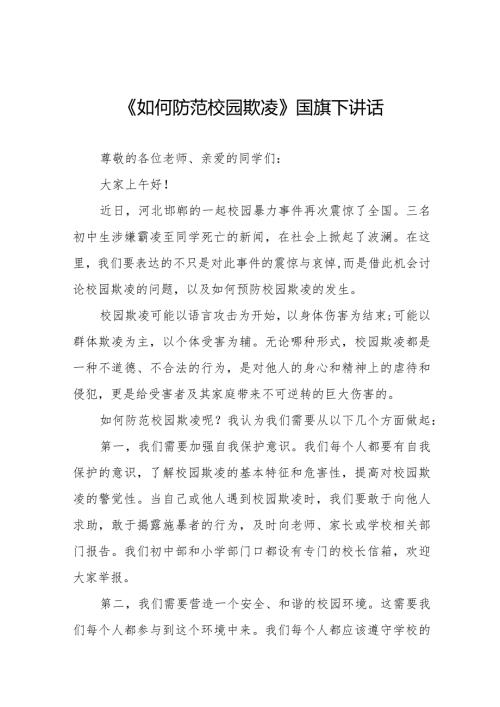 《如何防范校园欺凌》国旗下讲话

尊敬的各位老师、亲爱的同学们：

大家上午好！

近日，河北邯郸的一起校园暴力事件再次震惊了全国。三名初中生涉嫌霸凌至同学死亡的新闻，在社会上掀起了波澜。在这里，我们要表达的不只是对此事件的震惊与哀悼，而是借此机会讨论校园欺凌的问题，以及如何预防校园欺凌的发生。

校园欺凌可能以语言攻击为开始，以身体伤害为结束；可能以群体欺凌为主，以个体受害为辅。无论哪种形式，校园欺凌都是一种不道德、不合法的行为，是对他人的身心和精神上的虐待和侵犯，更是给受害者及其家庭带来不可逆转的巨大伤害的。

如何防范校园欺凌呢？我认为我们需要从以下几个方面做起：

第一，我们需要加强自我保护意识。我们每个人都要有自我保护的意识，了解校园欺凌的基本特征和危害性，提高对校园欺凌的警觉性。当自己或他人遇到校园欺凌时，我们要敢于向他人求助，敢于揭露施暴者的行为，及时向老师、家长或学校相关部门报告。我们初中部和小学部门口都设有专门的校长信箱，欢迎大家举报。

第二，我们需要营造一个安全、和谐的校园环境。这需要我们每个人都参与到这个环境中来。我们每个人都应该遵守学校的